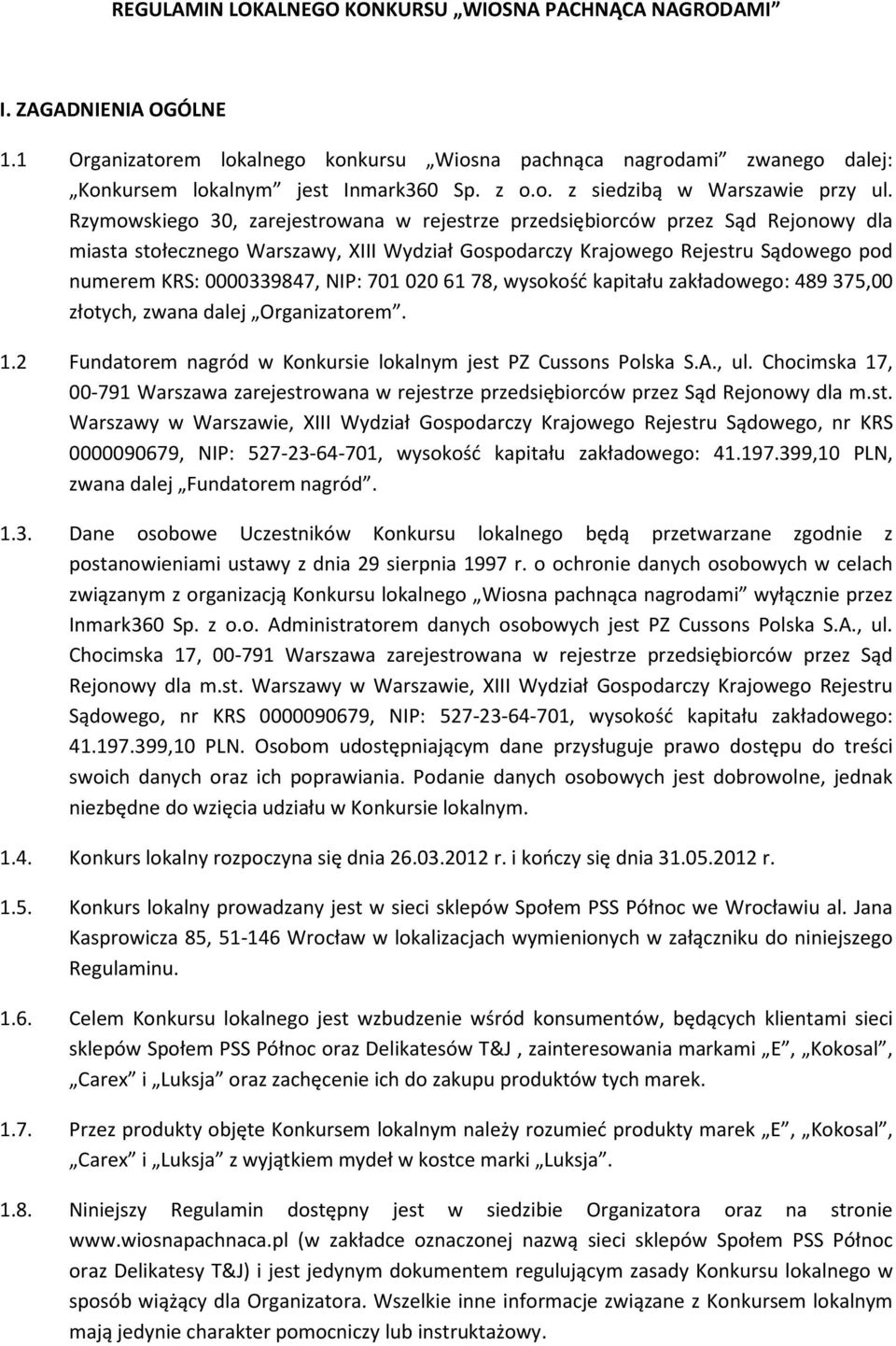 REGULAMIN LOKALNEGO KONKURSU „WIOSNA PACHNĄCA NAGRODAMI”

I. ZAGADNIENIA OGÓLNE

1.1 Organizatorem lokalnego konkursu „Wiosna pachnąca nagrodami” zwanego dalej: „Konkursem lokalnym” jest Inmark360 Sp. z o.o. z siedzibą w Warszawie przy ul. Rzymowskiego 30, zarejestrowana w rejestrze przedsiębiorców przez Sąd Rejonowy dla miasta stołecznego Warszawy, XIII Wydział Gospodarczy Krajowego Rejestru Sądowego pod numerem KRS: 0000339847, NIP: 701 020 61 78, wysokość kapitału zakładowego: 489 375,00 złotych, zwana dalej „Organizatorem”.

1.2 Fundatorem nagród w Konkursie lokalnym jest PZ Cussons Polska S.A., ul. Chocimska 17, 00-791 Warszawa zarejestrowana w rejestrze przedsiębiorców przez Sąd Rejonowy dla m.st. Warszawy w Warszawie, XIII Wydział Gospodarczy Krajowego Rejestru Sądowego, nr KRS 0000090679, NIP: 527-23-64-701, wysokość kapitału zakładowego: 41.197.399,10 PLN, zwana dalej „Fundatorem nagród”.

1.3. Dane osobowe Uczestników Konkursu lokalnego będą przetwarzane zgodnie z postanowieniami ustawy z dnia 29 sierpnia 1997 r. o ochronie danych osobowych w celach związanym z organizacją Konkursu lokalnego „Wiosna pachnąca nagrodami” wyłącznie przez Inmark360 Sp. z o.o. Administratorem danych osobowych jest PZ Cussons Polska S.A., ul. Chocimska 17, 00-791 Warszawa zarejestrowana w rejestrze przedsiębiorców przez Sąd Rejonowy dla m.st. Warszawy w Warszawie, XIII Wydział Gospodarczy Krajowego Rejestru Sądowego, nr KRS 0000090679, NIP: 527-23-64-701, wysokość kapitału zakładowego: 41.197.399,10 PLN. Osobom udostępniającym dane przysługuje prawo dostępu do treści swoich danych oraz ich poprawiania. Podanie danych osobowych jest dobrowolne, jednak niezbędne do wzięcia udziału w Konkursie lokalnym.

1.4. Konkurs lokalny rozpoczyna się dnia 26.03.2012 r. i kończy się dnia 31.05.2012 r.

1.5. Konkurs lokalny prowadzany jest w sieci sklepów Społem PSS Północ we Wrocławiu al. Jana Kasprowicza 85, 51-146 Wrocław w lokalizacjach wymienionych w załączniku do niniejszego Regulaminu.

1.6. Celem Konkursu lokalnego jest wzbudzenie wśród konsumentów, będących klientami sieci sklepów Społem PSS Północ oraz Delikatesów T&J , zainteresowania markami „E”, „Kokosal”, „Carex” i „Luksja” oraz zachęcenie ich do zakupu produktów tych marek.

1.7. Przez produkty objęte Konkursem lokalnym należy rozumieć produkty marek „E”, „Kokosal”, „Carex” i „Luksja” z wyjątkiem mydeł w kostce marki „Luksja”.

1.8. Niniejszy Regulamin dostępny jest w siedzibie Organizatora oraz na stronie www.wiosnapachnaca.pl (w zakładce oznaczonej nazwą sieci sklepów Społem PSS Północ oraz Delikatesy T&J) i jest jedynym dokumentem regulującym zasady Konkursu lokalnego w sposób wiążący dla Organizatora. Wszelkie inne informacje związane z Konkursem lokalnym mają jedynie charakter pomocniczy lub instruktażowy.